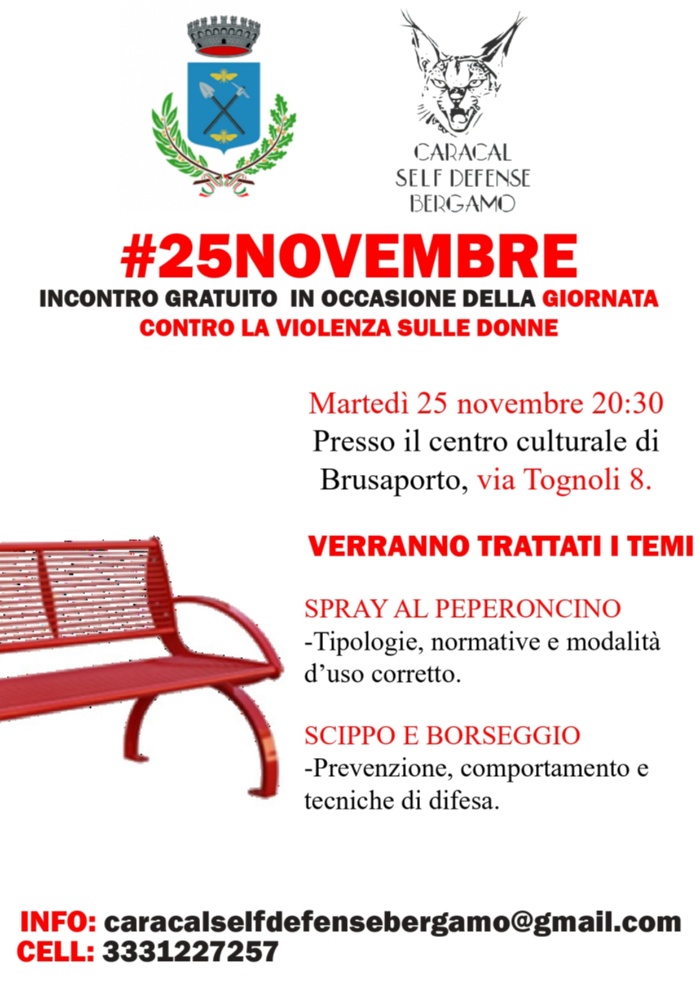 CARACAL SELF DEFENSE BERGAMO

#25NOVEMBRE

INCONTRO GRATUITO IN OCCASIONE DELLA GIORNATA CONTRO LA VIOLENZA SULLE DONNE

Martedì 25 novembre 20:30
Presso il centro culturale di Brusaporto, via Tognoli 8.

VERRANNO TRATTATI I TEMI

SPRAY AL PEPERONCINO
-Tipologie, normative e modalità d'uso corretto.

SCIPPO E BORSEGGIO
-Prevenzione, comportamento e tecniche di difesa.

INFO: caracalselfdefensebergamo@gmail.com
CELL: 3331227257